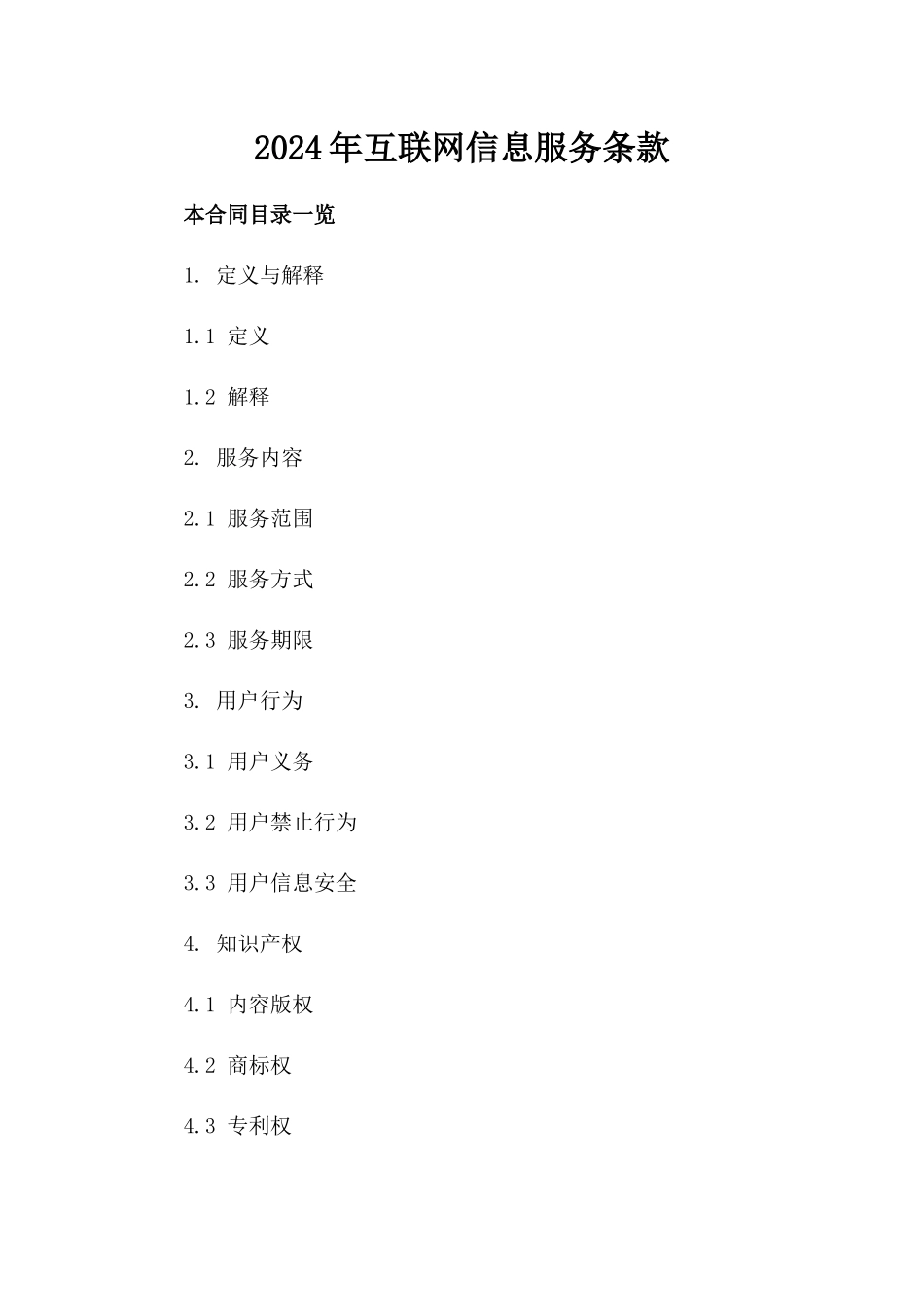 2024年互联网信息服务条款

本合同目录一览

1. 定义与解释

1.1 定义

1.2 解释

2. 服务内容

2.1 服务范围

2.2 服务方式

2.3 服务期限

3. 用户行为

3.1 用户义务

3.2 用户禁止行为

3.3 用户信息安全

4. 知识产权

4.1 内容版权

4.2 商标权

4.3 专利权